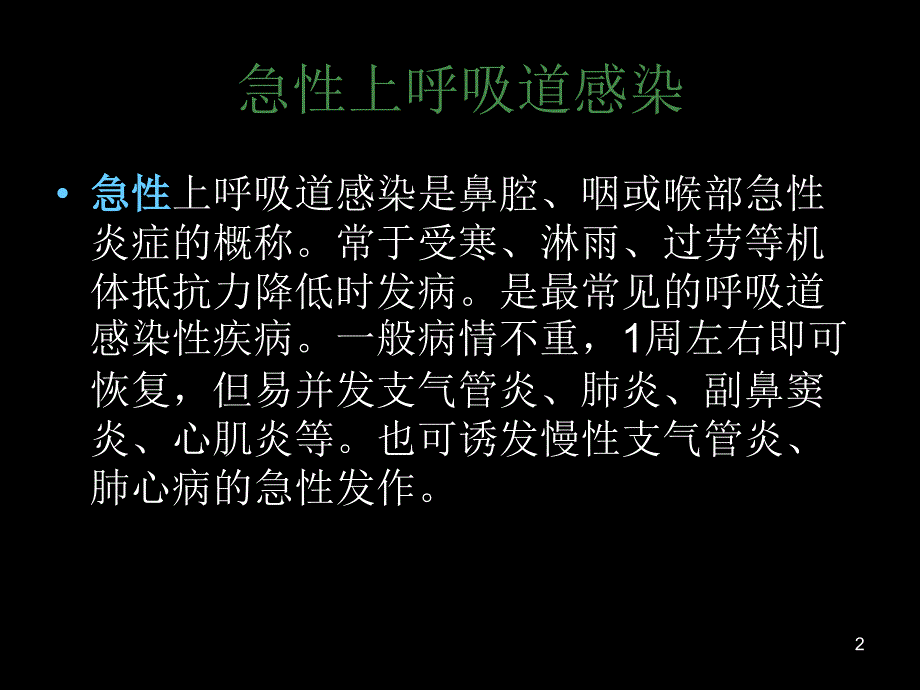 急性上呼吸道感染

• 急性上呼吸道感染是鼻腔、咽或喉部急性炎症的概称。常于受寒、淋雨、过劳等机体抵抗力降低时发病。是最常见的呼吸道感染性疾病。一般病情不重，1周左右即可恢复，但易并发支气管炎、肺炎、副鼻窦炎、心肌炎等。也可诱发慢性支气管炎、肺心病的急性发作。

2